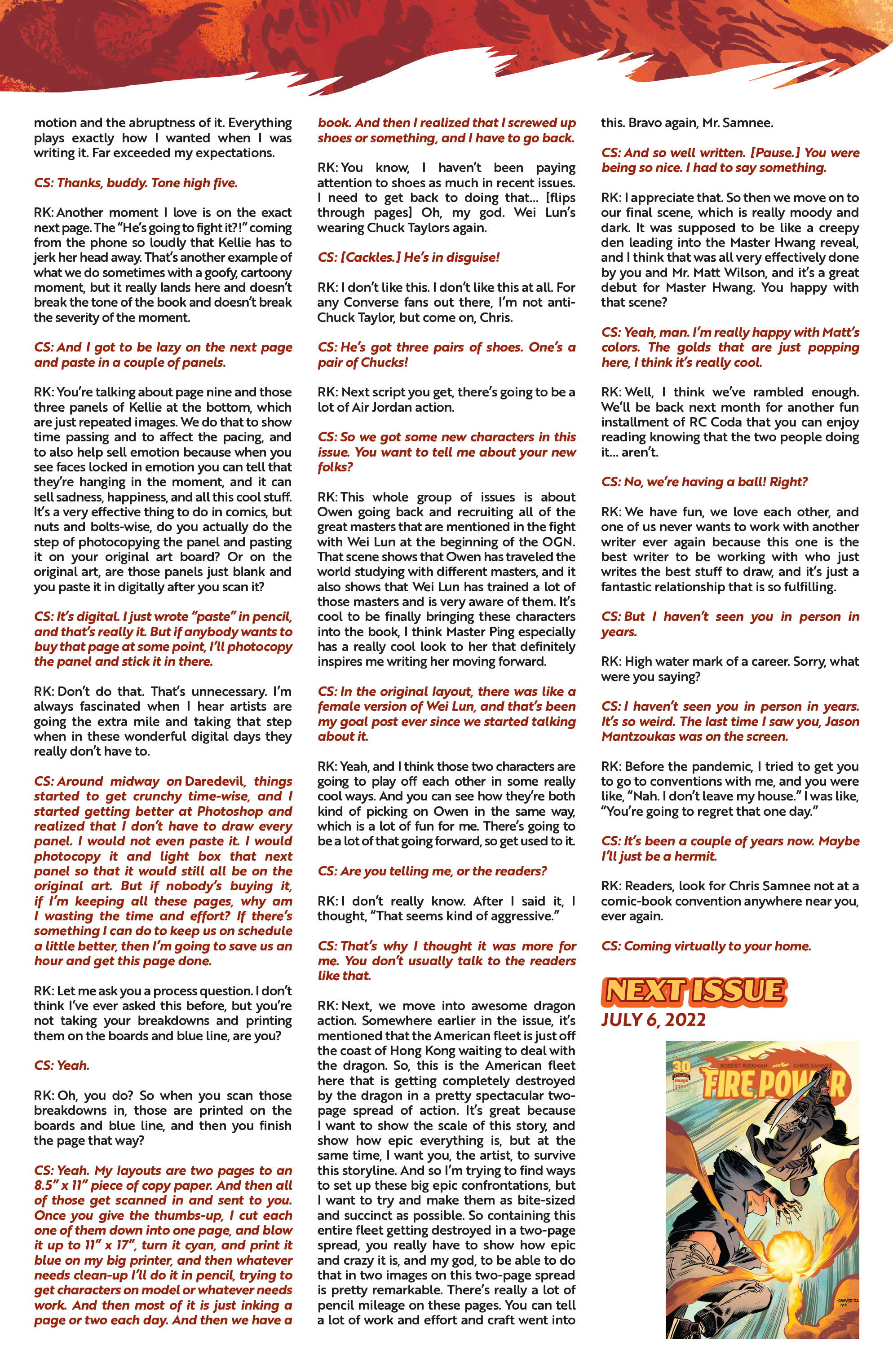 motion and the abruptness of it. Everything plays exactly how I wanted when I was writing it. Far exceeded my expectations.

CS: Thanks, buddy. Tone high five.

RK: Another moment I love is on the exact next page. The "He's going to fight it?!" coming from the phone so loudly that Kellie has to jerk her head away. That's another example of what we do sometimes with a goofy, cartoony moment, but it really lands here and doesn't break the tone of the book and doesn't break the severity of the moment.

CS: And I got to be lazy on the next page and paste in a couple of panels.

RK: You're talking about page nine and those three panels of Kellie at the bottom, which are just repeated images. We do that to show time passing and to affect the pacing, and to also help sell emotion because when you see faces locked in emotion you can tell that they're hanging in the moment, and it can sell sadness, happiness, and all this cool stuff. It's a very effective thing to do in comics, but nuts and bolts-wise, do you actually do the step of photocopying the panel and pasting it on your original art board? Or on the original art, are those panels just blank and you paste it in digitally after you scan it?

CS: It's digital. I just wrote "paste" in pencil, and that's really it. But if anybody wants to buy that page at some point, I'll photocopy the panel and stick it in there.

RK: Don't do that. That's unnecessary. I'm always fascinated when I hear artists are going the extra mile and taking that step when in these wonderful digital days they really don't have to.

CS: Around midway on Daredevil, things started to get crunchy time-wise, and I started getting better at Photoshop and realized that I don't have to draw every panel. I would not even paste it. I would photocopy it and light box that next panel so that it would still all be on the original art. But if nobody's buying it, if I'm keeping all these pages, why am I wasting the time and effort? If there's something I can do to keep us on schedule a little better, then I'm going to save us an hour and get this page done.

RK: Let me ask you a process question. I don't think I've ever asked this before, but you're not taking your breakdowns and printing them on the boards and blue line, are you?

CS: Yeah.

RK: Oh, you do? So when you scan those breakdowns in, those are printed on the boards and blue line, and then you finish the page that way?

CS: Yeah. My layouts are two pages to an 8.5" x 11" piece of copy paper. And then all of those get scanned in and sent to you. Once you give the thumbs-up, I cut each one of them down into one page, and blow it up to 11" x 17", turn it cyan, and print it blue on my big printer, and then whatever needs clean-up I'll do it in pencil, trying to get characters on model or whatever needs work. And then most of it is just inking a page or two each day. And then we have a book. And then I realized that I screwed up shoes or something, and I have to go back.

RK: You know, I haven't been paying attention to shoes as much in recent issues. I need to get back to doing that... [flips through pages] Oh, my god. Wei Lun's wearing Chuck Taylors again.

CS: [Cackles.] He's in disguise!

RK: I don't like this. I don't like this at all. For any Converse fans out there, I'm not anti-Chuck Taylor, but come on, Chris.

CS: He's got three pairs of shoes. One's a pair of Chucks!

RK: Next script you get, there's going to be a lot of Air Jordan action.

CS: So we got some new characters in this issue. You want to tell me about your new folks?

RK: This whole group of issues is about Owen going back and recruiting all of the great masters that are mentioned in the fight with Wei Lun at the beginning of the OGN. That scene shows that Owen has traveled the world studying with different masters, and it also shows that Wei Lun has trained a lot of those masters and is very aware of them. It's cool to be finally bringing these characters into the book, I think Master Ping especially has a really cool look to her that definitely inspires me writing her moving forward.

CS: In the original layout, there was like a female version of Wei Lun, and that's been my goal post ever since we started talking about it.

RK: Yeah, and I think those two characters are going to play off each other in some really cool ways. And you can see how they're both kind of picking on Owen in the same way, which is a lot of fun for me. There's going to be a lot of that going forward, so get used to it.

CS: Are you telling me, or the readers?

RK: I don't really know. After I said it, I thought, "That seems kind of aggressive."

CS: That's why I thought it was more for me. You don't usually talk to the readers like that.

RK: Next, we move into awesome dragon action. Somewhere earlier in the issue, it's mentioned that the American fleet is just off the coast of Hong Kong waiting to deal with the dragon. So, this is the American fleet here that is getting completely destroyed by the dragon in a pretty spectacular two-page spread of action. It's great because I want to show the scale of this story, and show how epic everything is, but at the same time, I want you, the artist, to survive this storyline. And so I'm trying to find ways to set up these big epic confrontations, but I want to try and make them as bite-sized and succinct as possible. So containing this entire fleet getting destroyed in a two-page spread, you really have to show how epic and crazy it is, and my god, to be able to do that in two images on this two-page spread is pretty remarkable. There's really a lot of pencil mileage on these pages. You can tell a lot of work and effort and craft went into this. Bravo again, Mr. Samnee.

CS: And so well written. [Pause.] You were being so nice. I had to say something.

RK: I appreciate that. So then we move on to our final scene, which is really moody and dark. It was supposed to be like a creepy den leading into the Master Hwang reveal, and I think that was all very effectively done by you and Mr. Matt Wilson, and it's a great debut for Master Hwang. You happy with that scene?

CS: Yeah, man. I'm really happy with Matt's colors. The golds that are just popping here, I think it's really cool.

RK: Well, I think we've rambled enough. We'll be back next month for another fun installment of RC Coda that you can enjoy reading knowing that the two people doing it... aren't.

CS: No, we're having a ball! Right?

RK: We have fun, we love each other, and one of us never wants to work with another writer ever again because this one is the best writer to be working with who just writes the best stuff to draw, and it's just a fantastic relationship that is so fulfilling.

CS: But I haven't seen you in person in years.

RK: High water mark of a career. Sorry, what were you saying?

CS: I haven't seen you in person in years. It's so weird. The last time I saw you, Jason Mantzoukas was on the screen.

RK: Before the pandemic, I tried to get you to go to conventions with me, and you were like, "Nah. I don't leave my house." I was like, "You're going to regret that one day."

CS: It's been a couple of years now. Maybe I'll just be a hermit.

RK: Readers, look for Chris Samnee not at a comic-book convention anywhere near you, ever again.

CS: Coming virtually to your home.

NEXT ISSUE
JULY 6, 2022

30
image
ROBERT KIRKMAN
CHRIS SAMNEE
FIRE POWER
SAMNEE 22